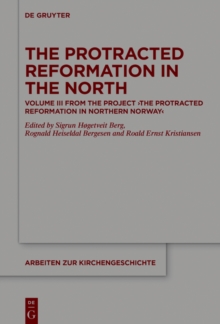 DE GRUYTER

THE PROTRACTED REFORMATION IN THE NORTH

VOLUME III FROM THE PROJECT ›THE PROTRACTED REFORMATION IN NORTHERN NORWAY‹

Edited by Sigrun Høgetveit Berg, Rognald Heiseldal Bergesen and Roald Ernst Kristiansen

ARBEITEN ZUR KIRCHENGESCHICHTE

DE G